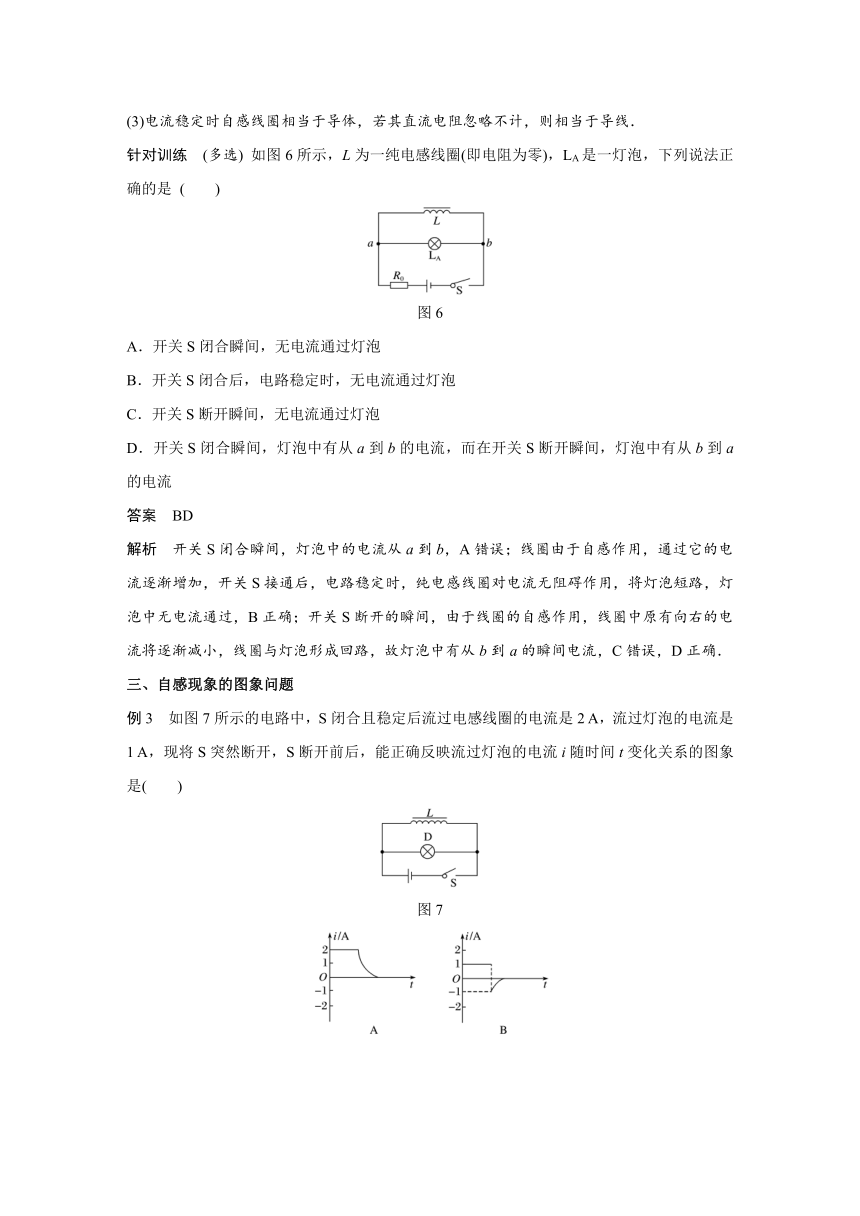 (3)电流稳定时自感线圈相当于导体，若其直流电阻忽略不计，则相当于导线.

针对训练 (多选) 如图 6 所示，$L$ 为一纯电感线圈(即电阻为零)，$L_A$ 是一灯泡，下列说法正确的是 ( )

$L$
$a$
$L_A$
$b$
$R_0$
S

图 6

A．开关 S 闭合瞬间，无电流通过灯泡

B．开关 S 闭合后，电路稳定时，无电流通过灯泡

C．开关 S 断开瞬间，无电流通过灯泡

D．开关 S 闭合瞬间，灯泡中有从 $a$ 到 $b$ 的电流，而在开关 S 断开瞬间，灯泡中有从 $b$ 到 $a$ 的电流

答案 BD

解析 开关 S 闭合瞬间，灯泡中的电流从 $a$ 到 $b$，A 错误；线圈由于自感作用，通过它的电流逐渐增加，开关 S 接通后，电路稳定时，纯电感线圈对电流无阻碍作用，将灯泡短路，灯泡中无电流通过，B 正确；开关 S 断开的瞬间，由于线圈的自感作用，线圈中原有向右的电流将逐渐减小，线圈与灯泡形成回路，故灯泡中有从 $b$ 到 $a$ 的瞬间电流，C 错误，D 正确.

三、自感现象的图象问题

例 3 如图 7 所示的电路中，S 闭合且稳定后流过电感线圈的电流是 2 A，流过灯泡的电流是 1 A，现将 S 突然断开，S 断开前后，能正确反映流过灯泡的电流 $i$ 随时间 $t$ 变化关系的图象是( )

$L$
D
S

图 7

$i$/A
2
1
$O$
−1
−2
$t$
A

$i$/A
2
1
$O$
−1
−2
$t$
B